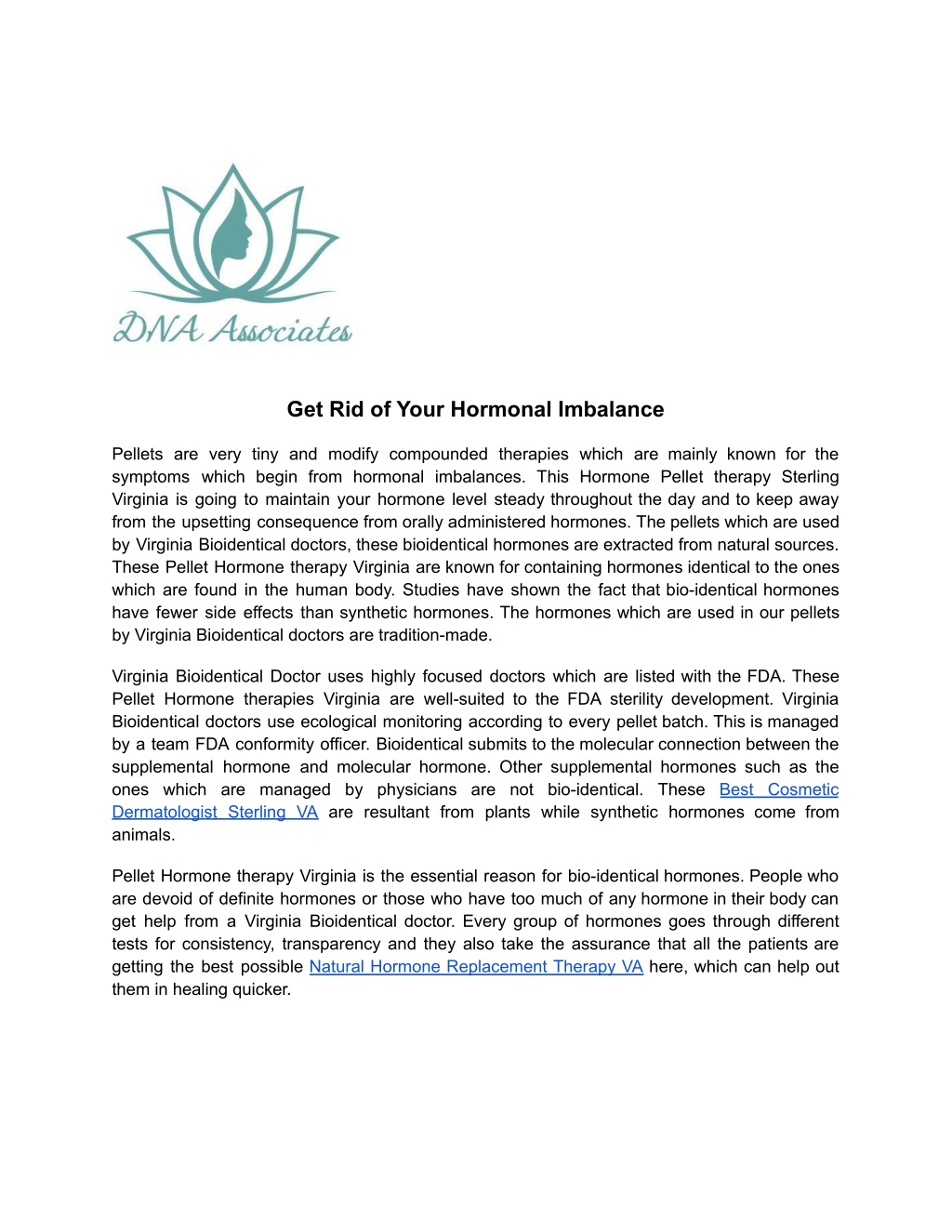 DNA Associates

Get Rid of Your Hormonal Imbalance

Pellets are very tiny and modify compounded therapies which are mainly known for the symptoms which begin from hormonal imbalances. This Hormone Pellet therapy Sterling Virginia is going to maintain your hormone level steady throughout the day and to keep away from the upsetting consequence from orally administered hormones. The pellets which are used by Virginia Bioidentical doctors, these bioidentical hormones are extracted from natural sources. These Pellet Hormone therapy Virginia are known for containing hormones identical to the ones which are found in the human body. Studies have shown the fact that bio-identical hormones have fewer side effects than synthetic hormones. The hormones which are used in our pellets by Virginia Bioidentical doctors are tradition-made.

Virginia Bioidentical Doctor uses highly focused doctors which are listed with the FDA. These Pellet Hormone therapies Virginia are well-suited to the FDA sterility development. Virginia Bioidentical doctors use ecological monitoring according to every pellet batch. This is managed by a team FDA conformity officer. Bioidentical submits to the molecular connection between the supplemental hormone and molecular hormone. Other supplemental hormones such as the ones which are managed by physicians are not bio-identical. These Best Cosmetic Dermatologist Sterling VA are resultant from plants while synthetic hormones come from animals.

Pellet Hormone therapy Virginia is the essential reason for bio-identical hormones. People who are devoid of definite hormones or those who have too much of any hormone in their body can get help from a Virginia Bioidentical doctor. Every group of hormones goes through different tests for consistency, transparency and they also take the assurance that all the patients are getting the best possible Natural Hormone Replacement Therapy VA here, which can help out them in healing quicker.